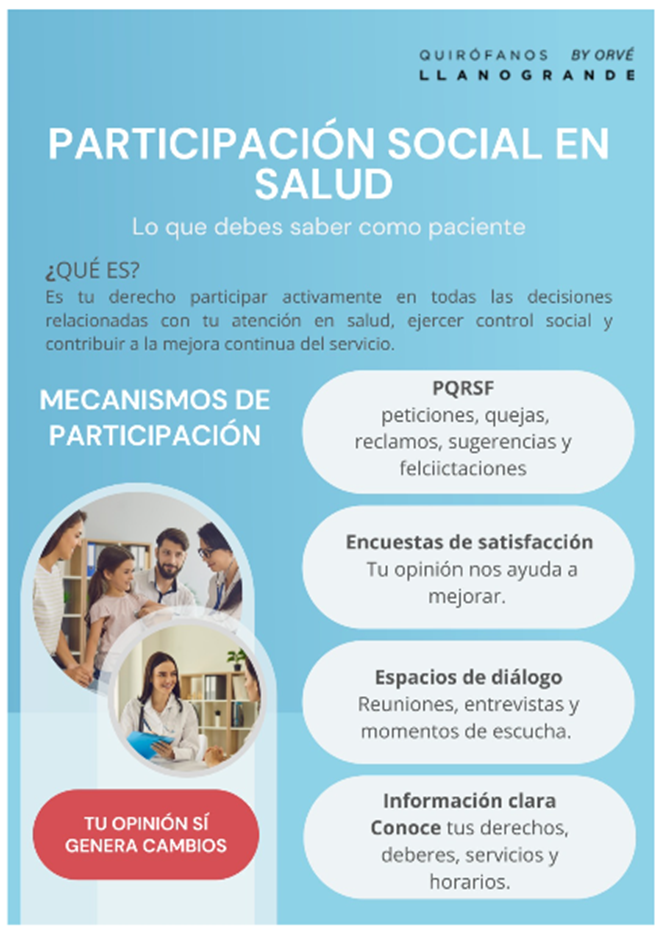 QUIRÓFANOS BY ORVÉ
LLANOGRANDE

PARTICIPACIÓN SOCIAL EN SALUD

Lo que debes saber como paciente

¿QUÉ ES?
Es tu derecho participar activamente en todas las decisiones relacionadas con tu atención en salud, ejercer control social y contribuir a la mejora continua del servicio.

MECANISMOS DE PARTICIPACIÓN

PQRSF
peticiones, quejas, reclamos, sugerencias y felciictaciones

Encuestas de satisfacción
Tu opinión nos ayuda a mejorar.

Espacios de diálogo
Reuniones, entrevistas y momentos de escucha.

Información clara
Conoce tus derechos, deberes, servicios y horarios.

TU OPINIÓN SÍ GENERA CAMBIOS